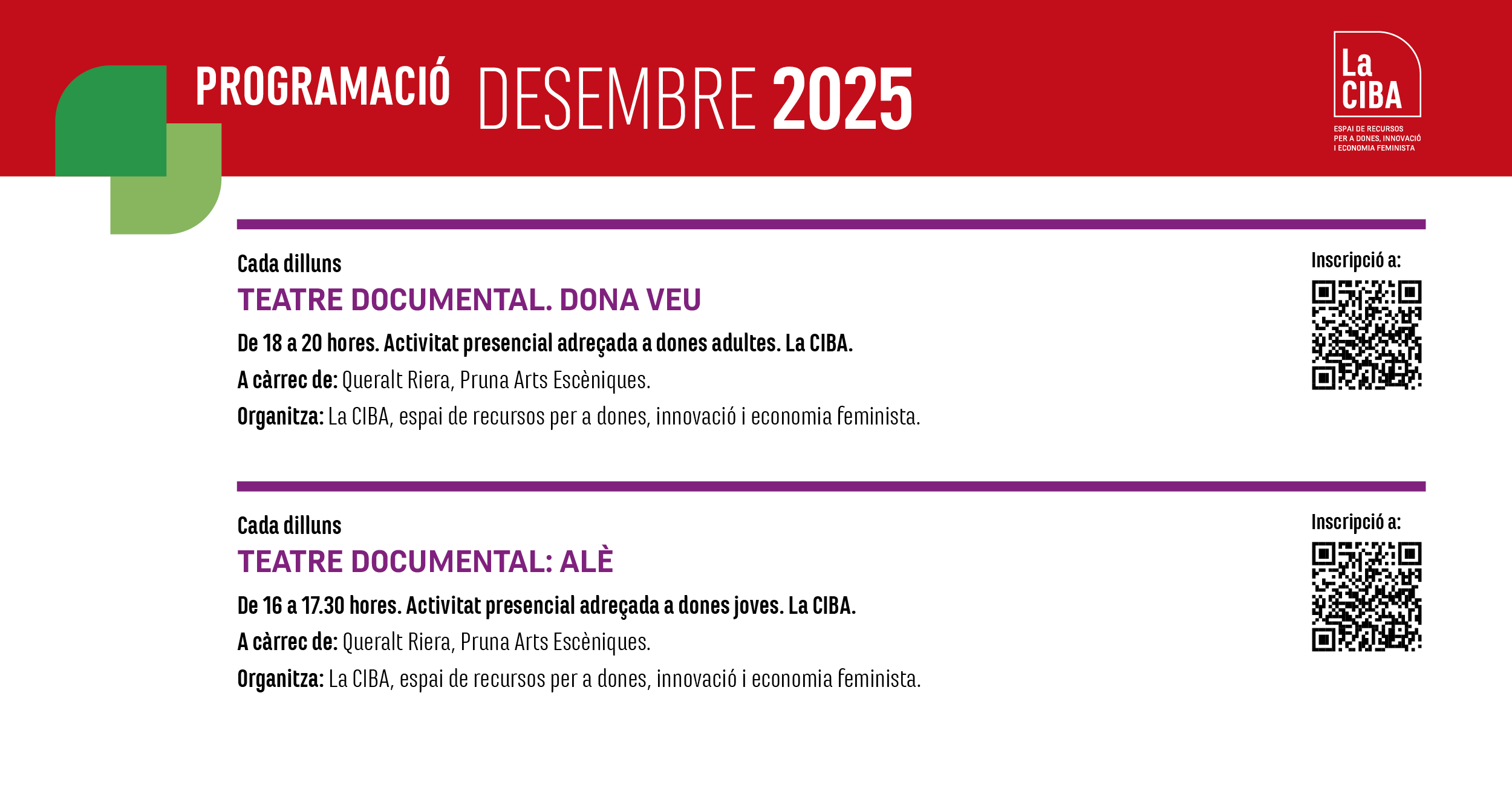 PROGRAMACIÓ DESEMBRE 2025

La CIBA
ESPAI DE RECURSOS PER A DONES, INNOVACIÓ I ECONOMIA FEMINISTA

Cada dilluns
TEATRE DOCUMENTAL. DONA VEU
De 18 a 20 hores. Activitat presencial adreçada a dones adultes. La CIBA.
A càrrec de: Queralt Riera, Pruna Arts Escèniques.
Organitza: La CIBA, espai de recursos per a dones, innovació i economia feminista.

Inscripció a:

Cada dilluns
TEATRE DOCUMENTAL: ALÈ
De 16 a 17.30 hores. Activitat presencial adreçada a dones joves. La CIBA.
A càrrec de: Queralt Riera, Pruna Arts Escèniques.
Organitza: La CIBA, espai de recursos per a dones, innovació i economia feminista.

Inscripció a: